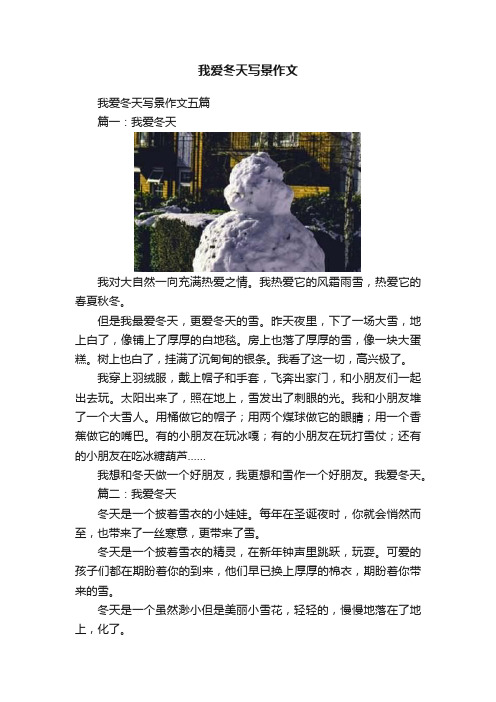 我爱冬天写景作文

我爱冬天写景作文五篇

篇一：我爱冬天

我对大自然一向充满热爱之情。我热爱它的风霜雨雪，热爱它的春夏秋冬。

但是我最爱冬天，更爱冬天的雪。昨天夜里，下了一场大雪，地上白了，像铺上了厚厚的白地毯。房上也落了厚厚的雪，像一块大蛋糕。树上也白了，挂满了沉甸甸的银条。我看了这一切，高兴极了。

我穿上羽绒服，戴上帽子和手套，飞奔出家门，和小朋友们一起出去玩。太阳出来了，照在地上，雪发出了刺眼的光。我和小朋友堆了一个大雪人。用桶做它的帽子；用两个煤球做它的眼睛；用一个香蕉做它的嘴巴。有的小朋友在玩冰嘎；有的小朋友在玩打雪仗；还有的小朋友在吃冰糖葫芦……

我想和冬天做一个好朋友，我更想和雪作一个好朋友。我爱冬天。

篇二：我爱冬天

冬天是一个披着雪衣的小娃娃。每年在圣诞夜时，你就会悄然而至，也带来了一丝寒意，更带来了雪。

冬天是一个披着雪衣的精灵，在新年钟声里跳跃，玩耍。可爱的孩子们都在期盼着你的到来，他们早已换上厚厚的棉衣，期盼着你带来的雪。

冬天是一个虽然渺小但是美丽小雪花，轻轻的，慢慢地落在了地上，化了。